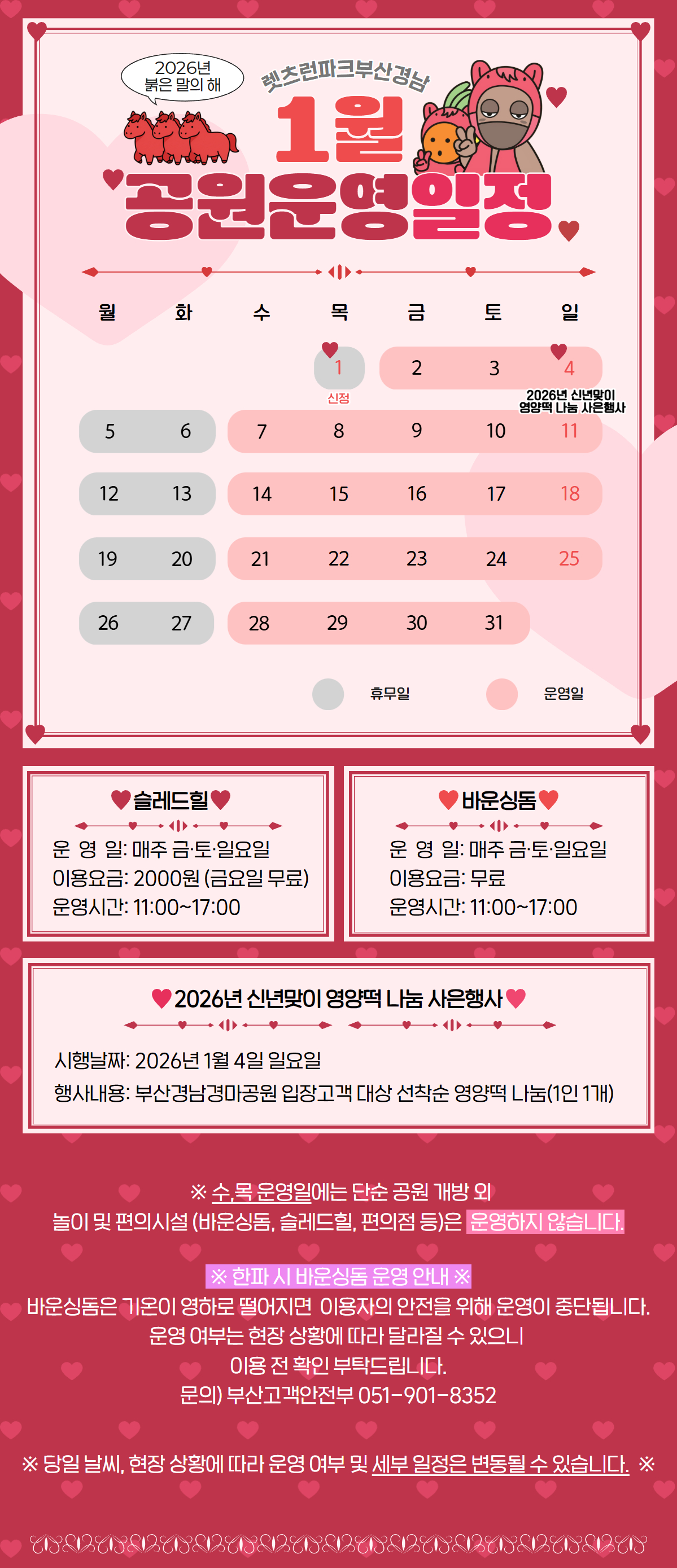 2026년
붉은 말의 해

렛츠런파크부산경남

1월
공원운영일정

| 월 | 화 | 수 | 목 | 금 | 토 | 일 |
|---|---|---|---|---|---|---|
|  |  |  | 1 신정 | 2 | 3 | 4 2026년 신년맞이 영양떡 나눔 사은행사 |
| 5 | 6 | 7 | 8 | 9 | 10 | 11 |
| 12 | 13 | 14 | 15 | 16 | 17 | 18 |
| 19 | 20 | 21 | 22 | 23 | 24 | 25 |
| 26 | 27 | 28 | 29 | 30 | 31 |  |

휴무일 운영일

슬레드힐
운 영 일: 매주 금·토·일요일
이용요금: 2000원 (금요일 무료)
운영시간: 11:00~17:00

바운싱돔
운 영 일: 매주 금·토·일요일
이용요금: 무료
운영시간: 11:00~17:00

2026년 신년맞이 영양떡 나눔 사은행사
시행날짜: 2026년 1월 4일 일요일
행사내용: 부산경남경마공원 입장고객 대상 선착순 영양떡 나눔(1인 1개)

※ 수,목 운영일에는 단순 공원 개방 외
놀이 및 편의시설 (바운싱돔, 슬레드힐, 편의점 등)은 운영하지 않습니다.

※ 한파 시 바운싱돔 운영 안내 ※
바운싱돔은 기온이 영하로 떨어지면 이용자의 안전을 위해 운영이 중단됩니다.
운영 여부는 현장 상황에 따라 달라질 수 있으니
이용 전 확인 부탁드립니다.
문의) 부산고객안전부 051-901-8352

※ 당일 날씨, 현장 상황에 따라 운영 여부 및 세부 일정은 변동될 수 있습니다. ※